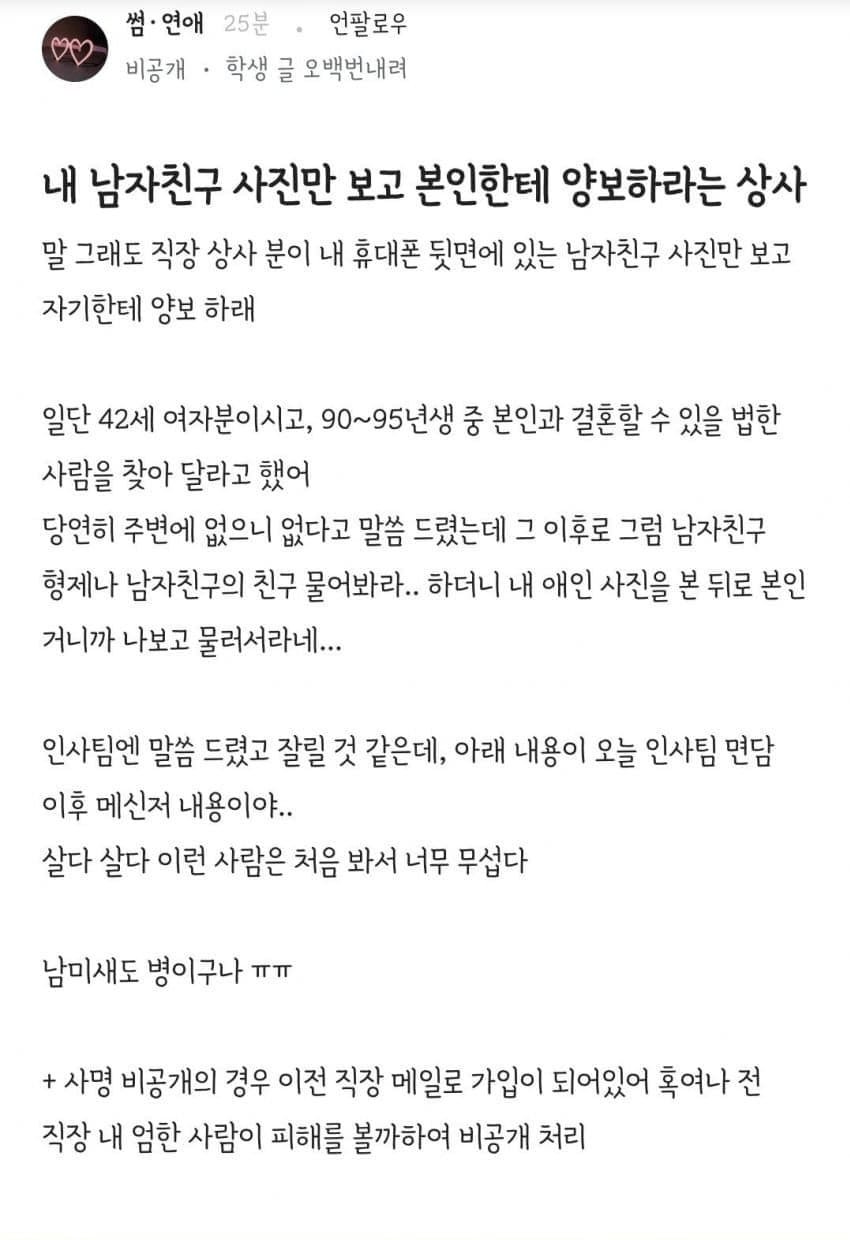 썸·연애 25분 · 언팔로우
비공개 · 학생 글 오백번내려

내 남자친구 사진만 보고 본인한테 양보하라는 상사

말 그래도 직장 상사 분이 내 휴대폰 뒷면에 있는 남자친구 사진만 보고 자기한테 양보 하래

일단 42세 여자분이시고, 90~95년생 중 본인과 결혼할 수 있을 법한 사람을 찾아 달라고 했어
당연히 주변에 없으니 없다고 말씀 드렸는데 그 이후로 그럼 남자친구 형제나 남자친구의 친구 물어봐라.. 하더니 내 애인 사진을 본 뒤로 본인 거니까 나보고 물러서라네...

인사팀엔 말씀 드렸고 잘릴 것 같은데, 아래 내용이 오늘 인사팀 면담 이후 메신저 내용이야..
살다 살다 이런 사람은 처음 봐서 너무 무섭다

남미새도 병이구나 ㅠㅠ

+ 사명 비공개의 경우 이전 직장 메일로 가입이 되어있어 혹여나 전 직장 내 엄한 사람이 피해를 볼까하여 비공개 처리